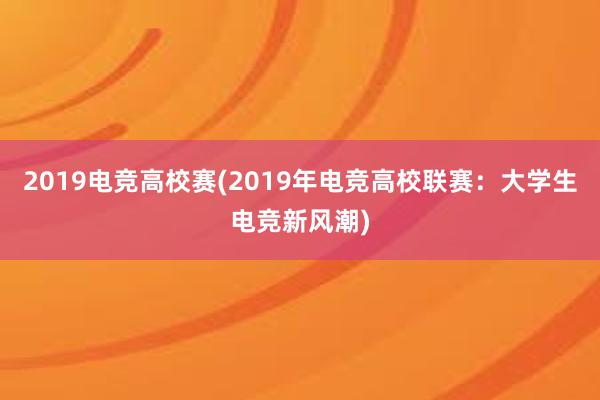 2019电竞高校赛(2019年电竞高校联赛：大学生电竞新风潮)